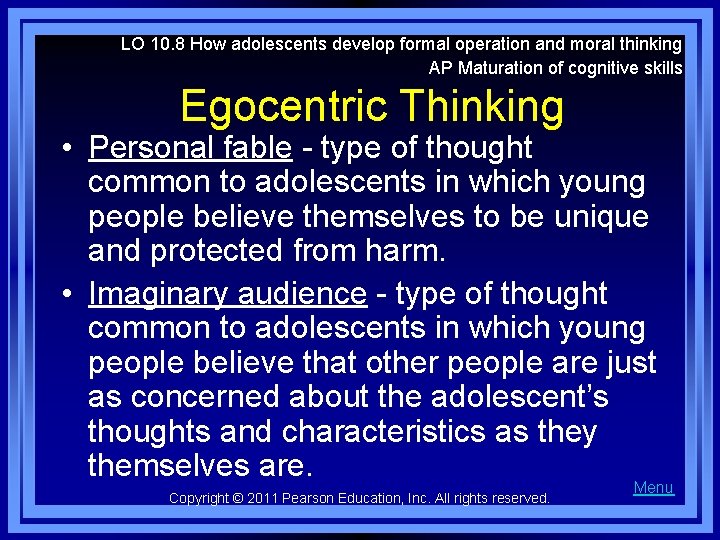 LO 10.8 How adolescents develop formal operation and moral thinking
AP Maturation of cognitive skills

Egocentric Thinking

• Personal fable - type of thought common to adolescents in which young people believe themselves to be unique and protected from harm.

• Imaginary audience - type of thought common to adolescents in which young people believe that other people are just as concerned about the adolescent's thoughts and characteristics as they themselves are.

Menu

Copyright © 2011 Pearson Education, Inc. All rights reserved.